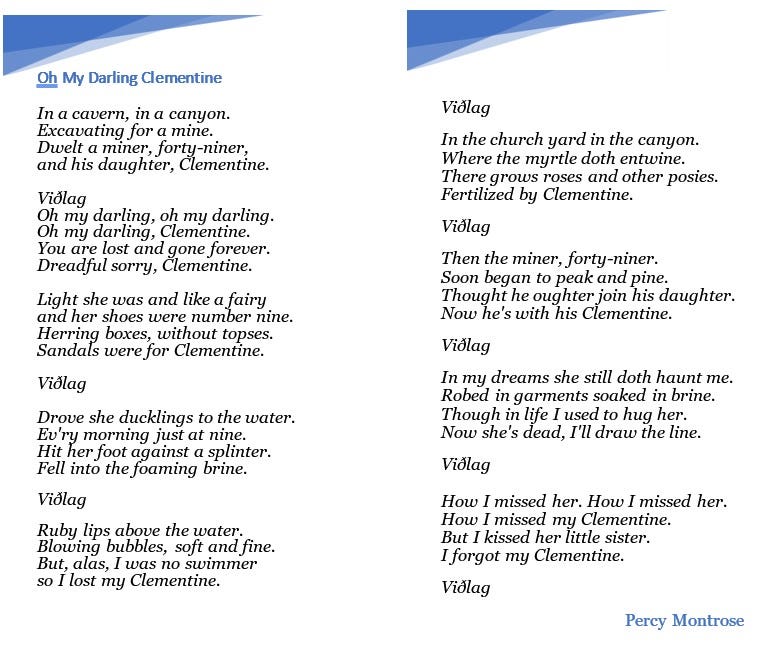 Oh My Darling Clementine

In a cavern, in a canyon.
Excavating for a mine.
Dwelt a miner, forty-niner,
and his daughter, Clementine.

Viðlag
Oh my darling, oh my darling.
Oh my darling, Clementine.
You are lost and gone forever.
Dreadful sorry, Clementine.

Light she was and like a fairy
and her shoes were number nine.
Herring boxes, without topses.
Sandals were for Clementine.

Viðlag

Drove she ducklings to the water.
Ev'ry morning just at nine.
Hit her foot against a splinter.
Fell into the foaming brine.

Viðlag

Ruby lips above the water.
Blowing bubbles, soft and fine.
But, alas, I was no swimmer
so I lost my Clementine.

Viðlag

In the church yard in the canyon.
Where the myrtle doth entwine.
There grows roses and other posies.
Fertilized by Clementine.

Viðlag

Then the miner, forty-niner.
Soon began to peak and pine.
Thought he oughter join his daughter.
Now he's with his Clementine.

Viðlag

In my dreams she still doth haunt me.
Robed in garments soaked in brine.
Though in life I used to hug her.
Now she's dead, I'll draw the line.

Viðlag

How I missed her. How I missed her.
How I missed my Clementine.
But I kissed her little sister.
I forgot my Clementine.

Viðlag

Percy Montrose